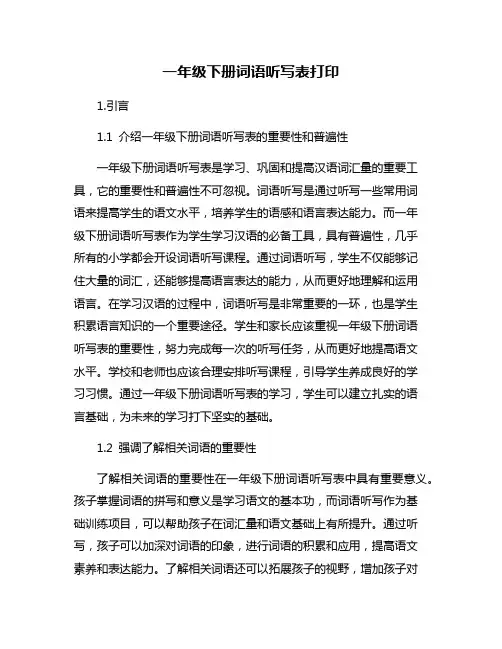 一年级下册词语听写表打印

1.引言

1.1 介绍一年级下册词语听写表的重要性和普遍性

一年级下册词语听写表是学习、巩固和提高汉语词汇量的重要工具，它的重要性和普遍性不可忽视。词语听写是通过听写一些常用词语来提高学生的语文水平，培养学生的语感和语言表达能力。而一年级下册词语听写表作为学生学习汉语的必备工具，具有普遍性，几乎所有的小学都会开设词语听写课程。通过词语听写，学生不仅能够记住大量的词汇，还能够提高语言表达的能力，从而更好地理解和运用语言。在学习汉语的过程中，词语听写是非常重要的一环，也是学生积累语言知识的一个重要途径。学生和家长应该重视一年级下册词语听写表的重要性，努力完成每一次的听写任务，从而更好地提高语文水平。学校和老师也应该合理安排听写课程，引导学生养成良好的学习习惯。通过一年级下册词语听写表的学习，学生可以建立扎实的语言基础，为未来的学习打下坚实的基础。

1.2 强调了解相关词语的重要性

了解相关词语的重要性在一年级下册词语听写表中具有重要意义。孩子掌握词语的拼写和意义是学习语文的基本功，而词语听写作为基础训练项目，可以帮助孩子在词汇量和语文基础上有所提升。通过听写，孩子可以加深对词语的印象，进行词语的积累和应用，提高语文素养和表达能力。了解相关词语还可以拓展孩子的视野，增加孩子对